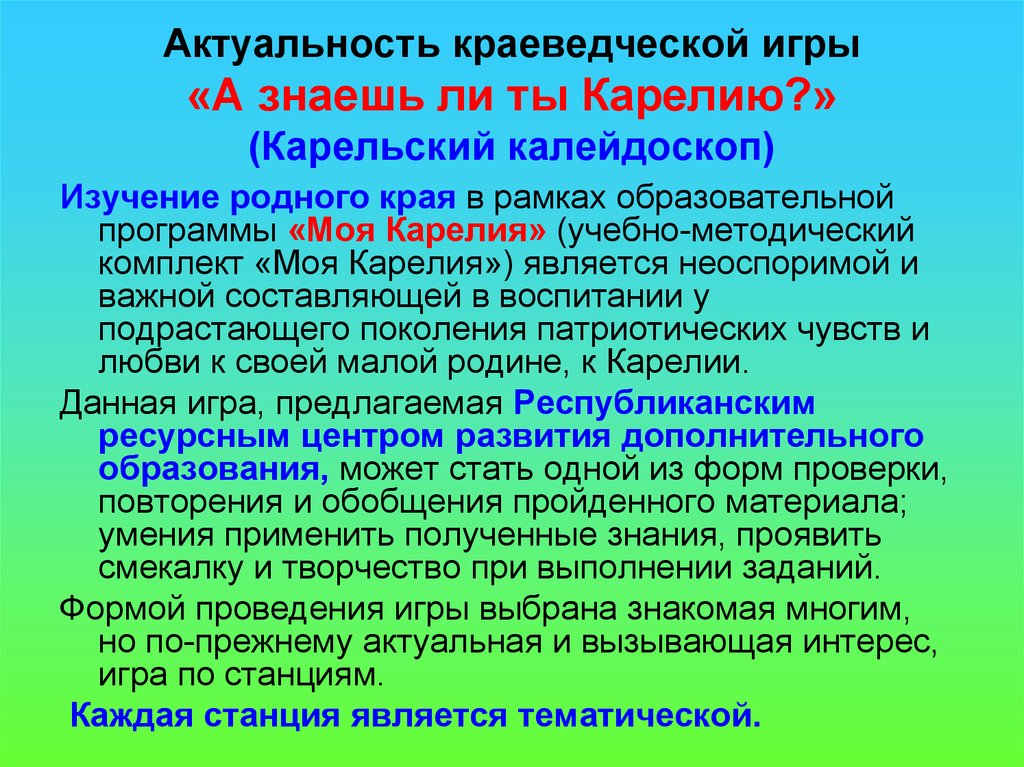 Актуальность краеведческой игры
«А знаешь ли ты Карелию?»
(Карельский калейдоскоп)

Изучение родного края в рамках образовательной программы «Моя Карелия» (учебно-методический комплект «Моя Карелия») является неоспоримой и важной составляющей в воспитании у подрастающего поколения патриотических чувств и любви к своей малой родине, к Карелии.

Данная игра, предлагаемая Республиканским ресурсным центром развития дополнительного образования, может стать одной из форм проверки, повторения и обобщения пройденного материала; умения применить полученные знания, проявить смекалку и творчество при выполнении заданий.

Формой проведения игры выбрана знакомая многим, но по-прежнему актуальная и вызывающая интерес, игра по станциям.

Каждая станция является тематической.